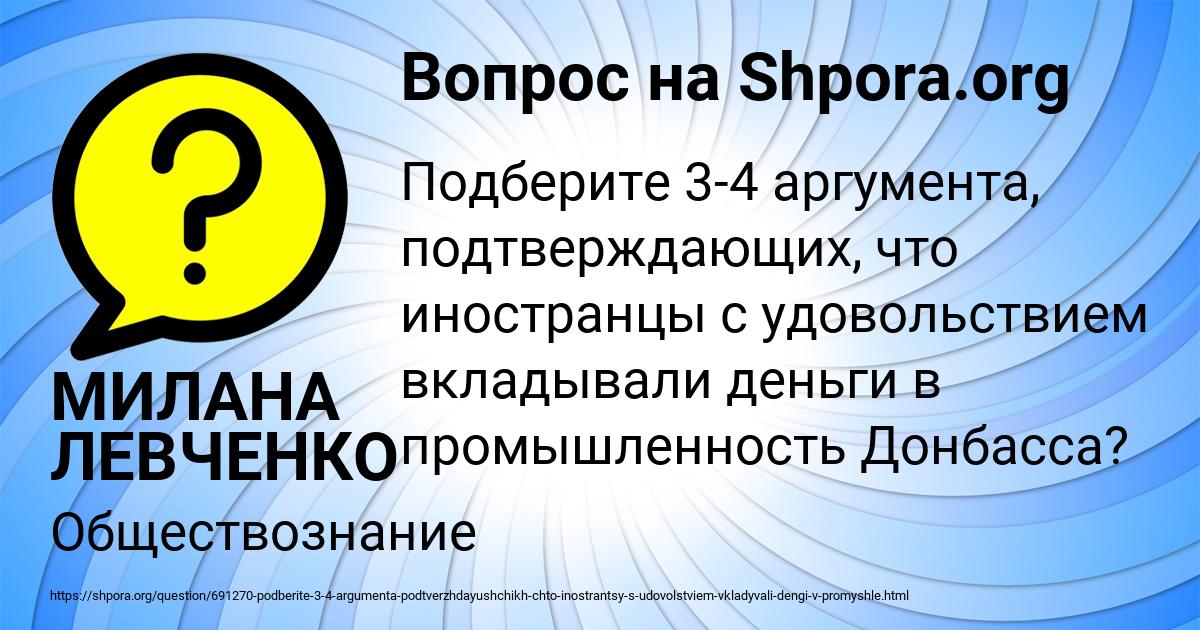 Вопрос на Shpora.org

?

Подберите 3-4 аргумента, подтверждающих, что иностранцы с удовольствием вкладывали деньги в промышленность Донбасса?

МИЛАНА ЛЕВЧЕНКО

Обществознание

https://shpora.org/question/691270-podberite-3-4-argumenta-podtverzhdayushchikh-chto-inostrantsy-s-udovolstviem-vkladyvali-dengi-v-promyshle.html